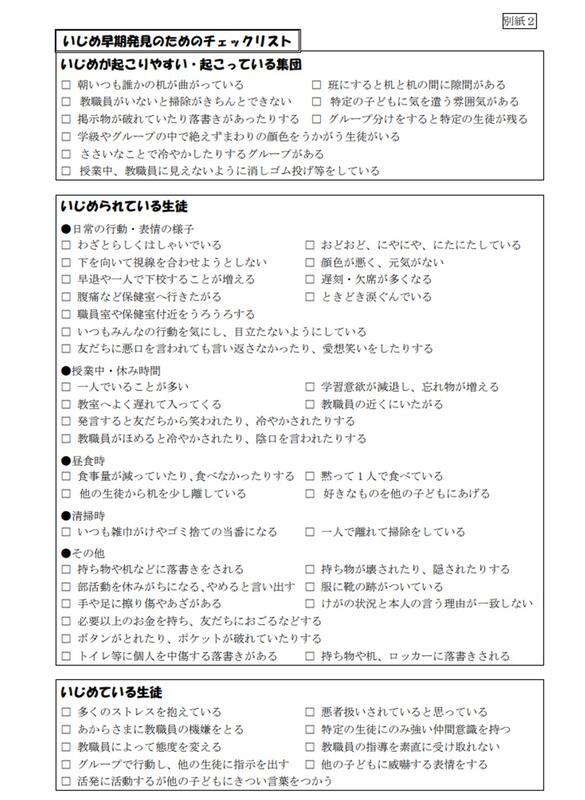 別紙２

いじめ早期発見のためのチェックリスト

いじめが起こりやすい・起こっている集団
□ 朝いつも誰かの机が曲がっている
□ 班にすると机と机の間に隙間がある
□ 教職員がいないと掃除がきちんとできない
□ 特定の子どもに気を遣う雰囲気がある
□ 掲示物が破れていたり落書きがあったりする
□ グループ分けをすると特定の生徒が残る
□ 学級やグループの中で絶えずまわりの顔色をうかがう生徒がいる
□ ささいなことで冷やかしたりするグループがある
□ 授業中、教職員に見えないように消しゴム投げ等をしている

いじめられている生徒
●日常の行動・表情の様子
□ わざとらしくはしゃいでいる
□ おどおど、にやにや、にたにたしている
□ 下を向いて視線を合わせようとしない
□ 顔色が悪く、元気がない
□ 早退や一人で下校することが増える
□ 遅刻・欠席が多くなる
□ 腹痛など保健室へ行きたがる
□ ときどき涙ぐんでいる
□ 職員室や保健室付近をうろうろする
□ いつもみんなの行動を気にし、目立たないようにしている
□ 友だちに悪口を言われても言い返さなかったり、愛想笑いをしたりする

●授業中・休み時間
□ 一人でいることが多い
□ 学習意欲が減退し、忘れ物が増える
□ 教室へよく遅れて入ってくる
□ 教職員の近くにいたがる
□ 発言すると友だちから笑われたり、冷やかされたりする
□ 教職員がほめると冷やかされたり、陰口を言われたりする

●昼食時
□ 食事量が減っていたり、食べなかったりする
□ 黙って１人で食べている
□ 他の生徒から机を少し離している
□ 好きなものを他の子どもにあげる

●清掃時
□ いつも雑巾がけやゴミ捨ての当番になる
□ 一人で離れて掃除をしている

●その他
□ 持ち物や机などに落書きをされる
□ 持ち物が壊されたり、隠されたりする
□ 部活動を休みがちになる、やめると言い出す
□ 服に靴の跡がついている
□ 手や足に擦り傷やあざがある
□ けがの状況と本人の言う理由が一致しない
□ 必要以上のお金を持ち、友だちにおごるなどする
□ ボタンがとれたり、ポケットが破れていたりする
□ トイレ等に個人を中傷する落書きがある
□ 持ち物や机、ロッカーに落書きされる

いじめている生徒
□ 多くのストレスを抱えている
□ 悪者扱いされていると思っている
□ あからさまに教職員の機嫌をとる
□ 特定の生徒にのみ強い仲間意識を持つ
□ 教職員によって態度を変える
□ 教職員の指導を素直に受け取れない
□ グループで行動し、他の生徒に指示を出す
□ 他の子どもに威嚇する表情をする
□ 活発に活動するが他の子どもにきつい言葉をつかう